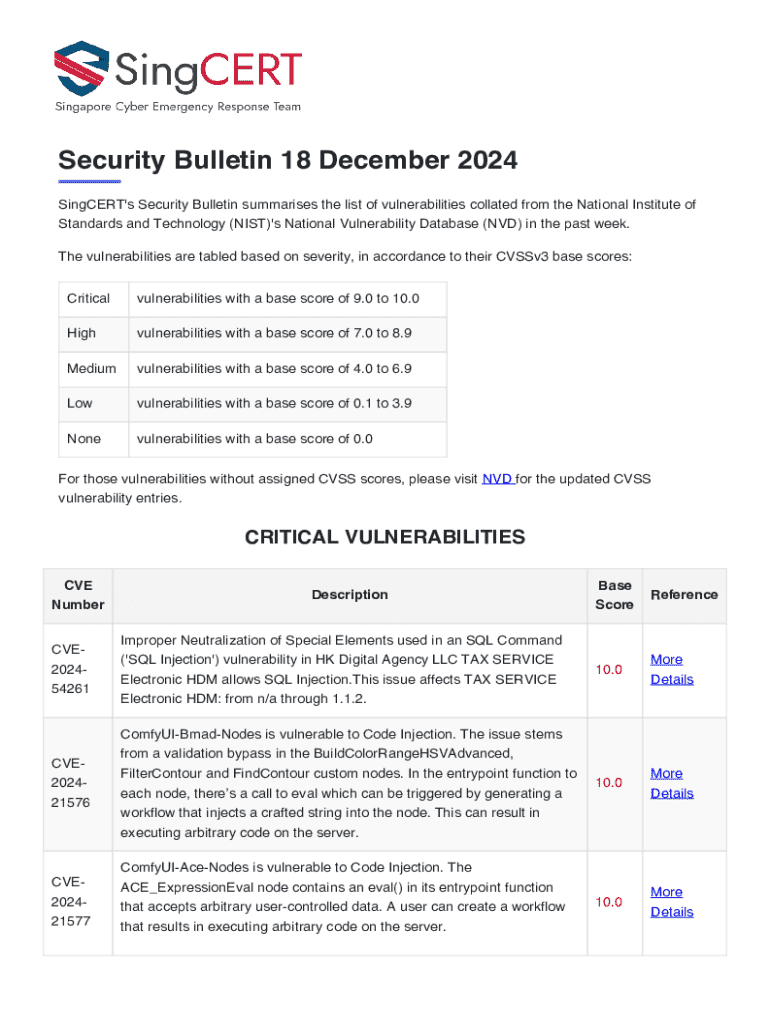 SingCERT
Singapore Cyber Emergency Response Team

Security Bulletin 18 December 2024

SingCERT's Security Bulletin summarises the list of vulnerabilities collated from the National Institute of Standards and Technology (NIST)'s National Vulnerability Database (NVD) in the past week.

The vulnerabilities are tabled based on severity, in accordance to their CVSSv3 base scores:

| Critical | vulnerabilities with a base score of 9.0 to 10.0 |
|---|---|
| High | vulnerabilities with a base score of 7.0 to 8.9 |
| Medium | vulnerabilities with a base score of 4.0 to 6.9 |
| Low | vulnerabilities with a base score of 0.1 to 3.9 |
| None | vulnerabilities with a base score of 0.0 |

For those vulnerabilities without assigned CVSS scores, please visit NVD for the updated CVSS vulnerability entries.

CRITICAL VULNERABILITIES

| CVE Number | Description | Base Score | Reference |
|---|---|---|---|
| CVE-2024-54261 | Improper Neutralization of Special Elements used in an SQL Command ('SQL Injection') vulnerability in HK Digital Agency LLC TAX SERVICE Electronic HDM allows SQL Injection.This issue affects TAX SERVICE Electronic HDM: from n/a through 1.1.2. | 10.0 | More Details |
| CVE-2024-21576 | ComfyUI-Bmad-Nodes is vulnerable to Code Injection. The issue stems from a validation bypass in the BuildColorRangeHSVAdvanced, FilterContour and FindContour custom nodes. In the entrypoint function to each node, there's a call to eval which can be triggered by generating a workflow that injects a crafted string into the node. This can result in executing arbitrary code on the server. | 10.0 | More Details |
| CVE-2024-21577 | ComfyUI-Ace-Nodes is vulnerable to Code Injection. The ACE_ExpressionEval node contains an eval() in its entrypoint function that accepts arbitrary user-controlled data. A user can create a workflow that results in executing arbitrary code on the server. | 10.0 | More Details |